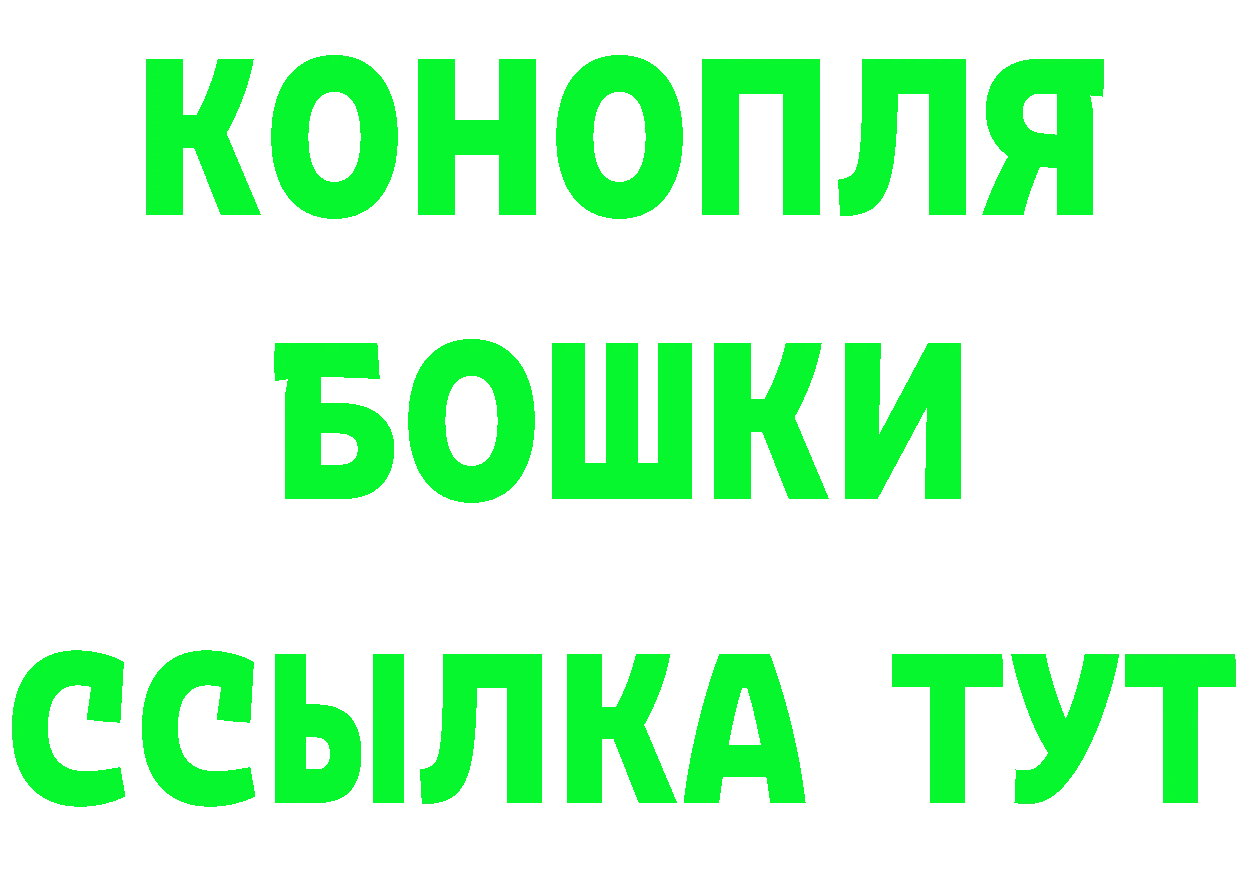 КОНОПЛЯ
БОШКИ
ССЫЛКА ТУТ